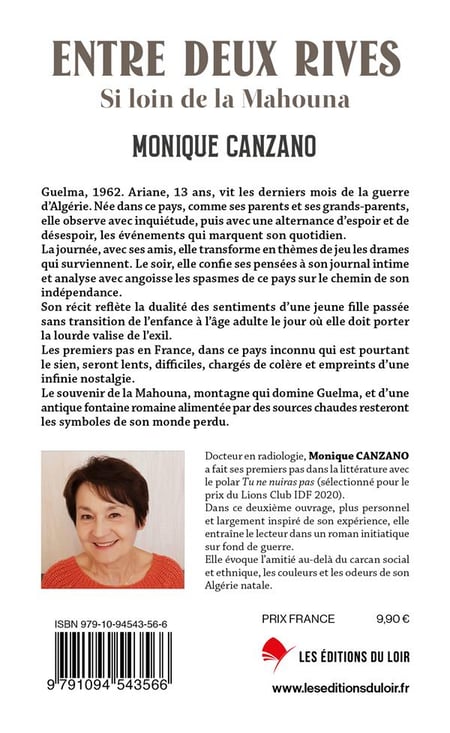 ENTRE DEUX RIVES
Si loin de la Mahouna

MONIQUE CANZANO

Guelma, 1962. Ariane, 13 ans, vit les derniers mois de la guerre d'Algérie. Née dans ce pays, comme ses parents et ses grands-parents, elle observe avec inquiétude, puis avec une alternance d'espoir et de désespoir, les événements qui marquent son quotidien.
La journée, avec ses amis, elle transforme en thèmes de jeu les drames qui surviennent. Le soir, elle confie ses pensées à son journal intime et analyse avec angoisse les spasmes de ce pays sur le chemin de son indépendance.
Son récit reflète la dualité des sentiments d'une jeune fille passée sans transition de l'enfance à l'âge adulte le jour où elle doit porter la lourde valise de l'exil.
Les premiers pas en France, dans ce pays inconnu qui est pourtant le sien, seront lents, difficiles, chargés de colère et empreints d'une infinie nostalgie.
Le souvenir de la Mahouna, montagne qui domine Guelma, et d'une antique fontaine romaine alimentée par des sources chaudes resteront les symboles de son monde perdu.

Docteur en radiologie, Monique CANZANO a fait ses premiers pas dans la littérature avec le polar Tu ne nuiras pas (sélectionné pour le prix du Lions Club IDF 2020).
Dans ce deuxième ouvrage, plus personnel et largement inspiré de son expérience, elle entraîne le lecteur dans un roman initiatique sur fond de guerre.
Elle évoque l'amitié au-delà du carcan social et ethnique, les couleurs et les odeurs de son Algérie natale.

ISBN 979-10-94543-56-6

9 791094 543566

PRIX FRANCE 9,90 €

LES ÉDITIONS DU LOIR

www.leseditionsduloir.fr